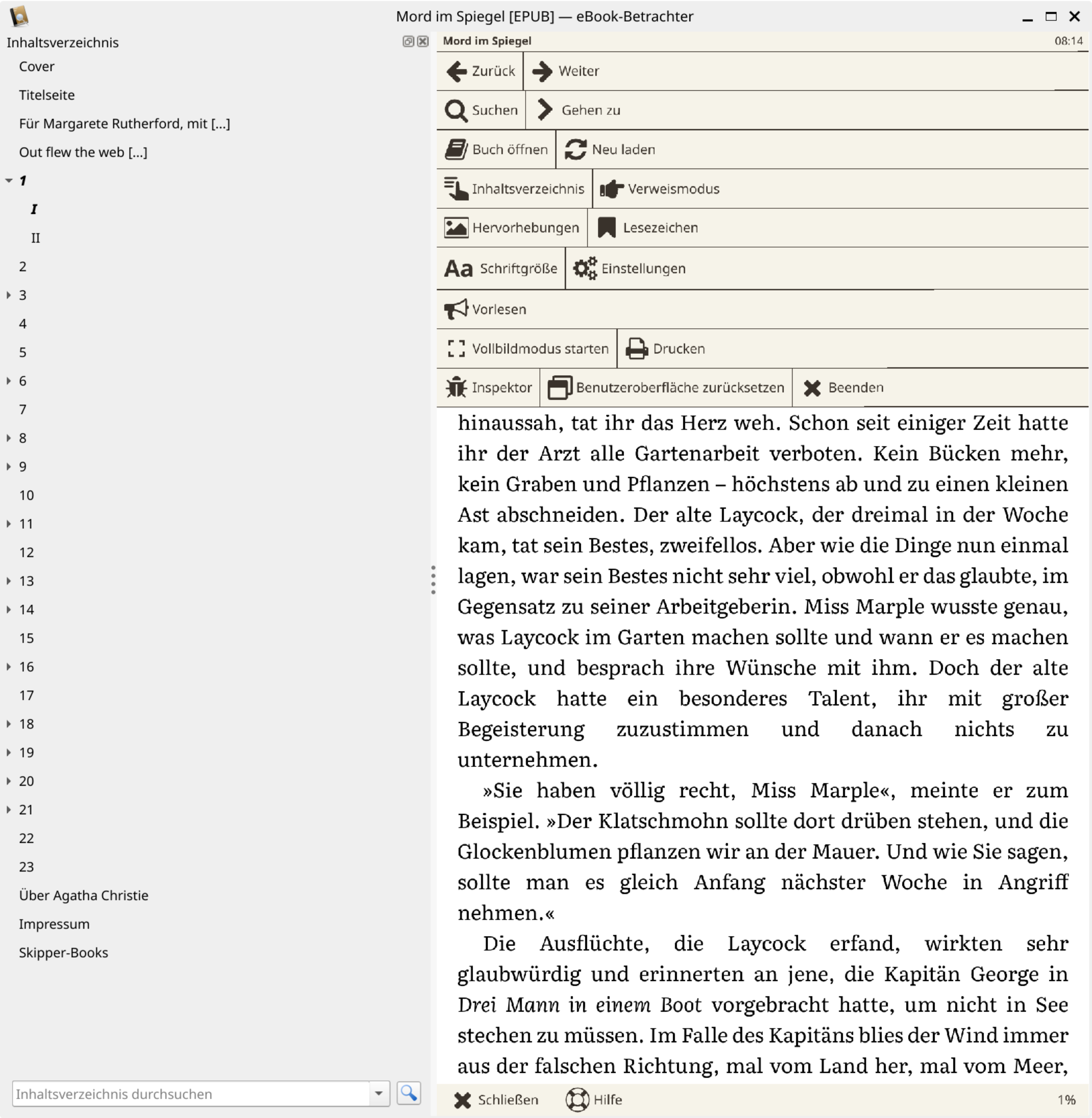 Mord im Spiegel [EPUB] — eBook-Betrachter

Inhaltsverzeichnis

Cover

Titelseite

Für Margarete Rutherford, mit [...]

Out flew the web [...]

1

I

II

2

3

4

5

6

7

8

9

10

11

12

13

14

15

16

17

18

19

20

21

22

23

Über Agatha Christie

Impressum

Skipper-Books

Inhaltsverzeichnis durchsuchen

Mord im Spiegel 08:14

Zurück Weiter

Suchen Gehen zu

Buch öffnen Neu laden

Inhaltsverzeichnis Verweismodus

Hervorhebungen Lesezeichen

Aa Schriftgröße Einstellungen

Vorlesen

Vollbildmodus starten Drucken

Inspektor Benutzeroberfläche zurücksetzen Beenden

hinaussah, tat ihr das Herz weh. Schon seit einiger Zeit hatte ihr der Arzt alle Gartenarbeit verboten. Kein Bücken mehr, kein Graben und Pflanzen – höchstens ab und zu einen kleinen Ast abschneiden. Der alte Laycock, der dreimal in der Woche kam, tat sein Bestes, zweifellos. Aber wie die Dinge nun einmal lagen, war sein Bestes nicht sehr viel, obwohl er das glaubte, im Gegensatz zu seiner Arbeitgeberin. Miss Marple wusste genau, was Laycock im Garten machen sollte und wann er es machen sollte, und besprach ihre Wünsche mit ihm. Doch der alte Laycock hatte ein besonderes Talent, ihr mit großer Begeisterung zuzustimmen und danach nichts zu unternehmen.

»Sie haben völlig recht, Miss Marple«, meinte er zum Beispiel. »Der Klatschmohn sollte dort drüben stehen, und die Glockenblumen pflanzen wir an der Mauer. Und wie Sie sagen, sollte man es gleich Anfang nächster Woche in Angriff nehmen.«

Die Ausflüchte, die Laycock erfand, wirkten sehr glaubwürdig und erinnerten an jene, die Kapitän George in Drei Mann in einem Boot vorgebracht hatte, um nicht in See stechen zu müssen. Im Falle des Kapitäns blies der Wind immer aus der falschen Richtung, mal vom Land her, mal vom Meer,

Schließen Hilfe 1%